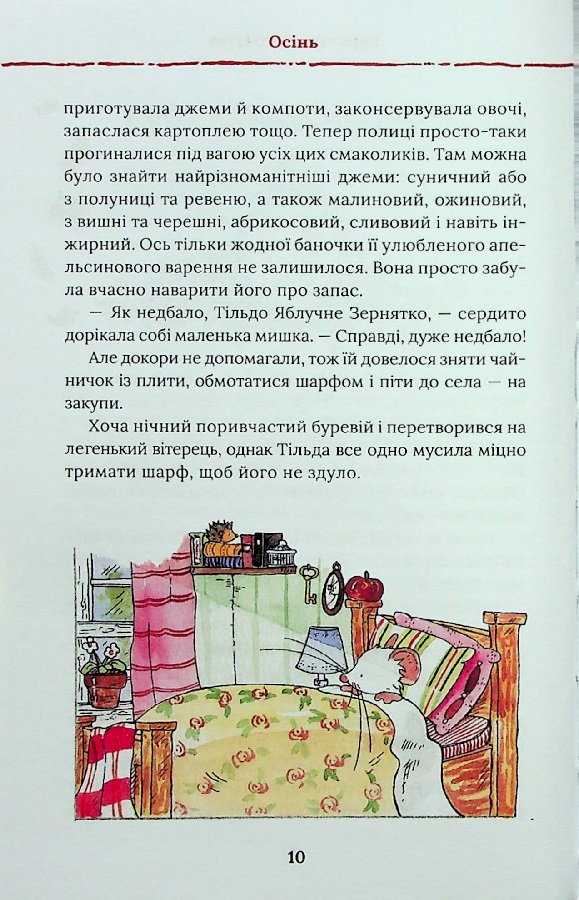 Осінь

приготувала джеми й компоти, законсервувала овочі, запаслася картоплею тощо. Тепер полиці просто-таки прогиналися під вагою усіх цих смаколиків. Там можна було знайти найрізноманітніші джеми: суничний або з полуниці та ревеню, а також малиновий, ожиновий, з вишні та черешні, абрикосовий, сливовий і навіть інжирний. Ось тільки жодної баночки її улюбленого апельсинового варення не залишилося. Вона просто забула вчасно наварити його про запас.

— Як недбало, Тільдо Яблучне Зернятко, — сердито дорікала собі маленька мишка. — Справді, дуже недбало!

Але докори не допомагали, тож їй довелося зняти чайничок із плити, обмотатися шарфом і піти до села — на закупи.

Хоча нічний поривчастий буревій і перетворився на легенький вітерець, однак Тільда все одно мусила міцно тримати шарф, щоб його не здуло.

10